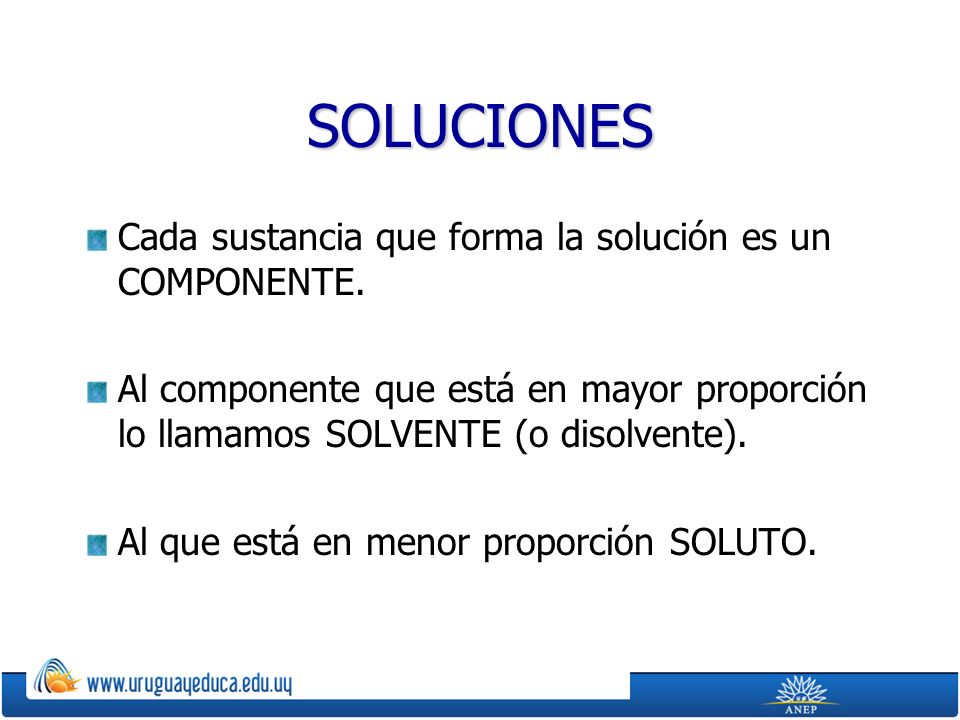 SOLUCIONES

Cada sustancia que forma la solución es un COMPONENTE.

Al componente que está en mayor proporción lo llamamos SOLVENTE (o disolvente).

Al que está en menor proporción SOLUTO.

www.uruguayeduca.edu.uy

ANEP